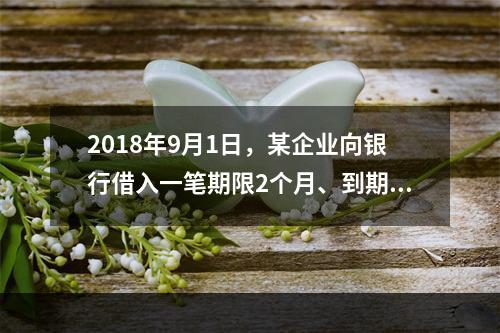 2018年9月1日，某企业向银行借入一笔期限2个月、到期...